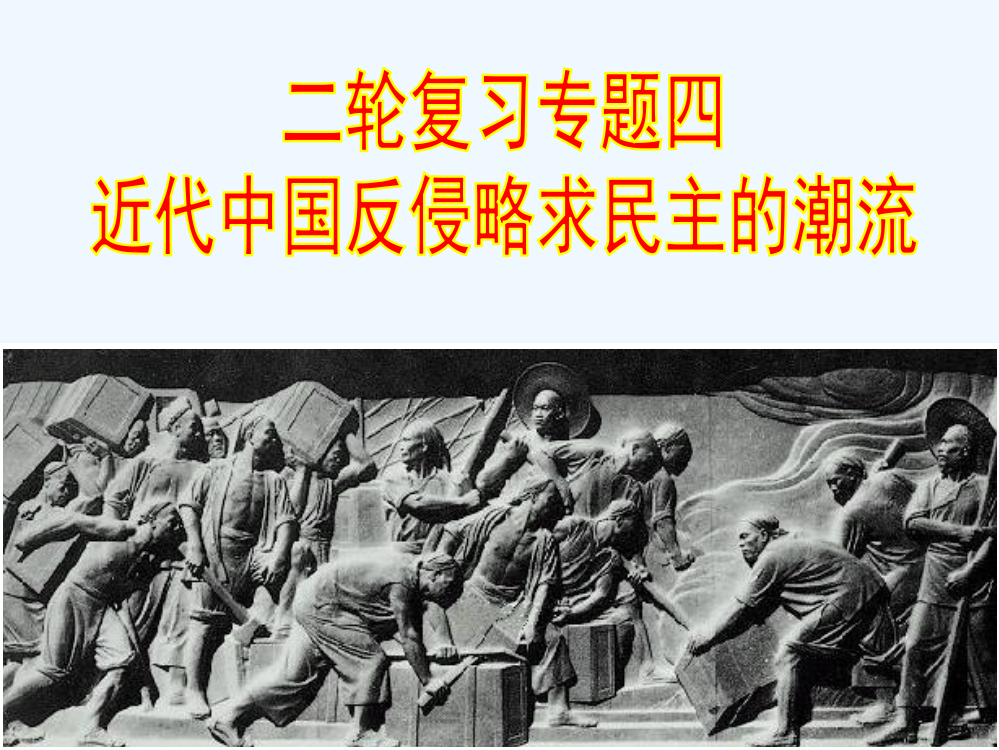 二轮复习专题四
近代中国反侵略求民主的潮流